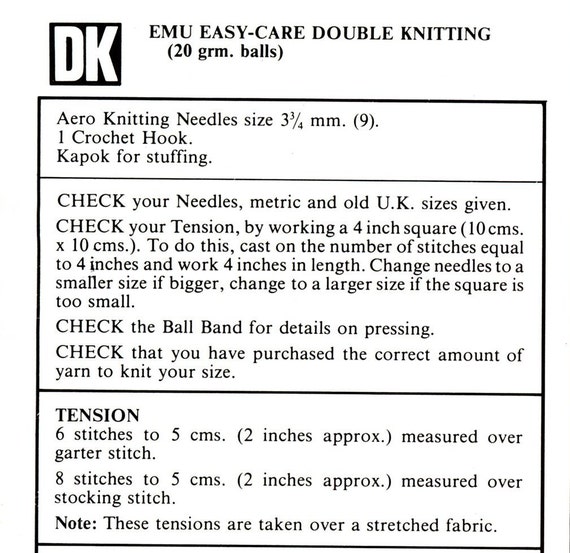 DK

EMU EASY-CARE DOUBLE KNITTING
(20 grm. balls)

Aero Knitting Needles size $3\frac{3}{4}$ mm. (9).
1 Crochet Hook.
Kapok for stuffing.

CHECK your Needles, metric and old U.K. sizes given.

CHECK your Tension, by working a 4 inch square (10 cms. x 10 cms.). To do this, cast on the number of stitches equal to 4 inches and work 4 inches in length. Change needles to a smaller size if bigger, change to a larger size if the square is too small.

CHECK the Ball Band for details on pressing.

CHECK that you have purchased the correct amount of yarn to knit your size.

TENSION
6 stitches to 5 cms. (2 inches approx.) measured over garter stitch.

8 stitches to 5 cms. (2 inches approx.) measured over stocking stitch.

Note: These tensions are taken over a stretched fabric.